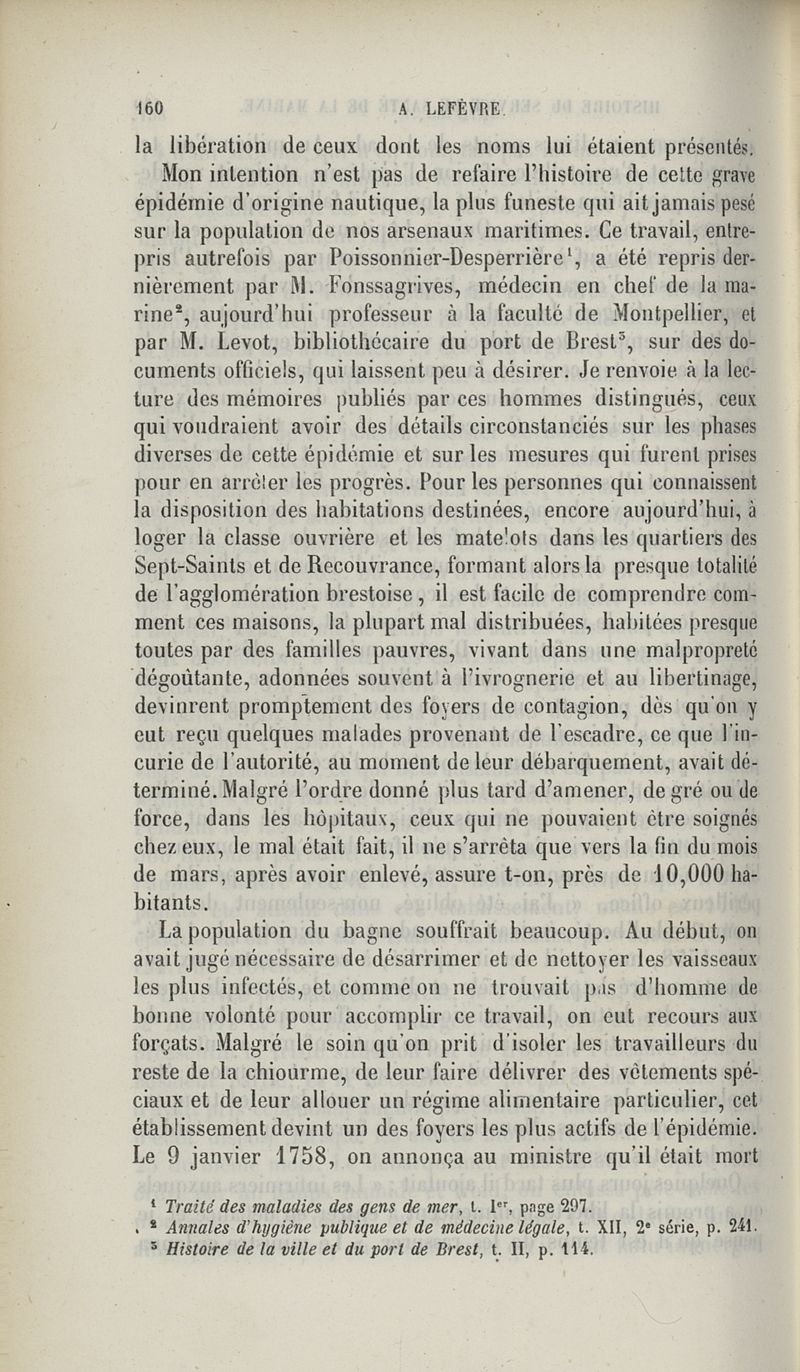 160 A. LEFÈVRE.

la libération de ceux dont les noms lui étaient présentés.

Mon intention n'est pas de refaire l'histoire de cette grave épidémie d'origine nautique, la plus funeste qui ait jamais pesé sur la population de nos arsenaux maritimes. Ce travail, entrepris autrefois par Poissonnier-Desperrière$^1$, a été repris dernièrement par M. Fonssagrives, médecin en chef de la marine$^2$, aujourd'hui professeur à la faculté de Montpellier, et par M. Levot, bibliothécaire du port de Brest$^3$, sur des documents officiels, qui laissent peu à désirer. Je renvoie à la lecture des mémoires publiés par ces hommes distingués, ceux qui voudraient avoir des détails circonstanciés sur les phases diverses de cette épidémie et sur les mesures qui furent prises pour en arrêter les progrès. Pour les personnes qui connaissent la disposition des habitations destinées, encore aujourd'hui, à loger la classe ouvrière et les matelots dans les quartiers des Sept-Saints et de Recouvrance, formant alors la presque totalité de l'agglomération brestoise, il est facile de comprendre comment ces maisons, la plupart mal distribuées, habitées presque toutes par des familles pauvres, vivant dans une malpropreté dégoûtante, adonnées souvent à l'ivrognerie et au libertinage, devinrent promptement des foyers de contagion, dès qu'on y eut reçu quelques malades provenant de l'escadre, ce que l'incurie de l'autorité, au moment de leur débarquement, avait déterminé. Malgré l'ordre donné plus tard d'amener, de gré ou de force, dans les hôpitaux, ceux qui ne pouvaient être soignés chez eux, le mal était fait, il ne s'arrêta que vers la fin du mois de mars, après avoir enlevé, assure t-on, près de 10,000 habitants.

La population du bagne souffrait beaucoup. Au début, on avait jugé nécessaire de désarrimer et de nettoyer les vaisseaux les plus infectés, et comme on ne trouvait pas d'homme de bonne volonté pour accomplir ce travail, on eut recours aux forçats. Malgré le soin qu'on prit d'isoler les travailleurs du reste de la chiourme, de leur faire délivrer des vêtements spéciaux et de leur allouer un régime alimentaire particulier, cet établissement devint un des foyers les plus actifs de l'épidémie. Le 9 janvier 1758, on annonça au ministre qu'il était mort

$^1$ Traité des maladies des gens de mer, t. I$^{er}$, page 297.
$^2$ Annales d'hygiène publique et de médecine légale, t. XII, 2$^e$ série, p. 241.
$^3$ Histoire de la ville et du port de Brest, t. II, p. 114.